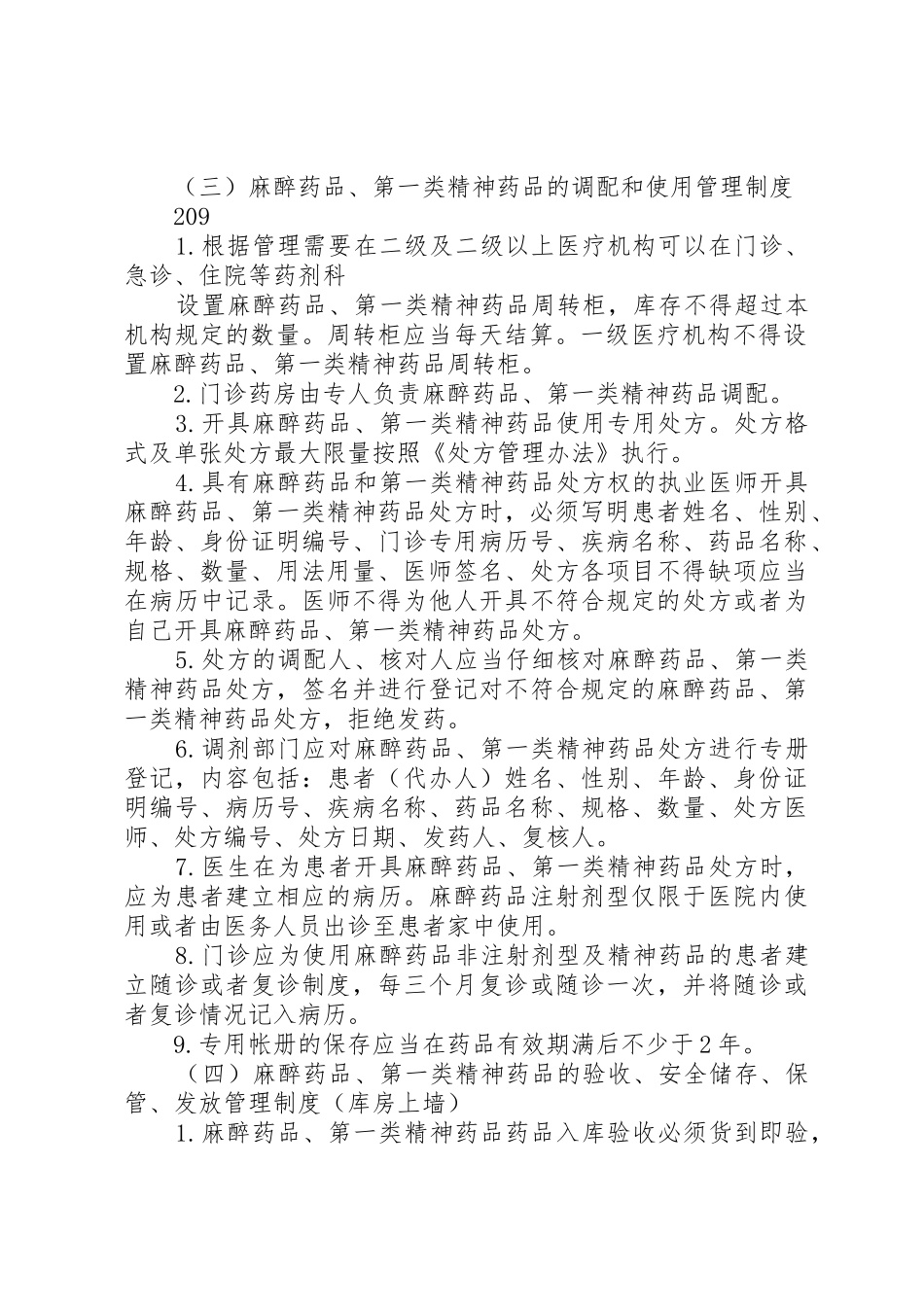 （三）麻醉药品、第一类精神药品的调配和使用管理制度 209

1.根据管理需要在二级及二级以上医疗机构可以在门诊、急诊、住院等药剂科

设置麻醉药品、第一类精神药品周转柜，库存不得超过本机构规定的数量。周转柜应当每天结算。一级医疗机构不得设置麻醉药品、第一类精神药品周转柜。

2.门诊药房由专人负责麻醉药品、第一类精神药品调配。

3.开具麻醉药品、第一类精神药品使用专用处方。处方格式及单张处方最大限量按照《处方管理办法》执行。

4.具有麻醉药品和第一类精神药品处方权的执业医师开具麻醉药品、第一类精神药品处方时，必须写明患者姓名、性别、年龄、身份证明编号、门诊专用病历号、疾病名称、药品名称、规格、数量、用法用量、医师签名、处方各项目不得缺项应当在病历中记录。医师不得为他人开具不符合规定的处方或者为自己开具麻醉药品、第一类精神药品处方。

5.处方的调配人、核对人应当仔细核对麻醉药品、第一类精神药品处方，签名并进行登记对不符合规定的麻醉药品、第一类精神药品处方，拒绝发药。

6.调剂部门应对麻醉药品、第一类精神药品处方进行专册登记，内容包括：患者（代办人）姓名、性别、年龄、身份证明编号、病历号、疾病名称、药品名称、规格、数量、处方医师、处方编号、处方日期、发药人、复核人。

7.医生在为患者开具麻醉药品、第一类精神药品处方时，应为患者建立相应的病历。麻醉药品注射剂型仅限于医院内使用或者由医务人员出诊至患者家中使用。

8.门诊应为使用麻醉药品非注射剂型及精神药品的患者建立随诊或者复诊制度，每三个月复诊或随诊一次，并将随诊或者复诊情况记入病历。

9.专用帐册的保存应当在药品有效期满后不少于2年。

（四）麻醉药品、第一类精神药品的验收、安全储存、保管、发放管理制度（库房上墙）

1.麻醉药品、第一类精神药品药品入库验收必须货到即验，